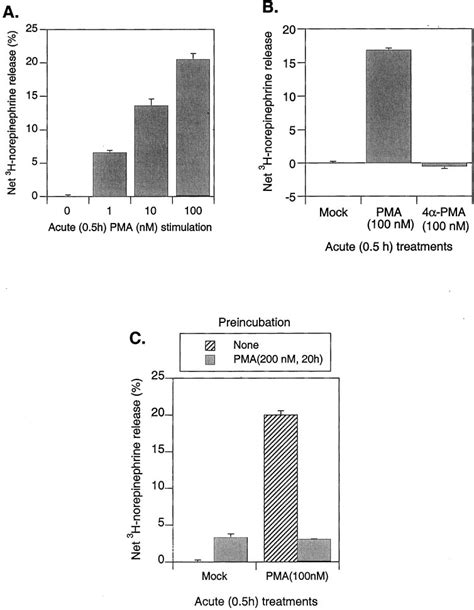 A.

Net $^3$H-norepinephrine release (%)

25
20
15
10
5
0

0
1
10
100

Acute (0.5h) PMA (nM) stimulation

B.

Net $^3$H-norepinephrine release

20
15
10
5
0
-5

Mock
PMA (100 nM)
4α-PMA (100 nM)

Acute (0.5 h) treatments

C.

Preincubation

None
PMA(200 nM, 20h)

Net $^3$H-norepinephrine release (%)

25
20
15
10
5
0

Mock
PMA(100nM)

Acute (0.5h) treatments